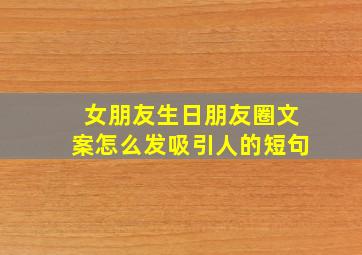 女朋友生日朋友圈文案怎么发吸引人的短句